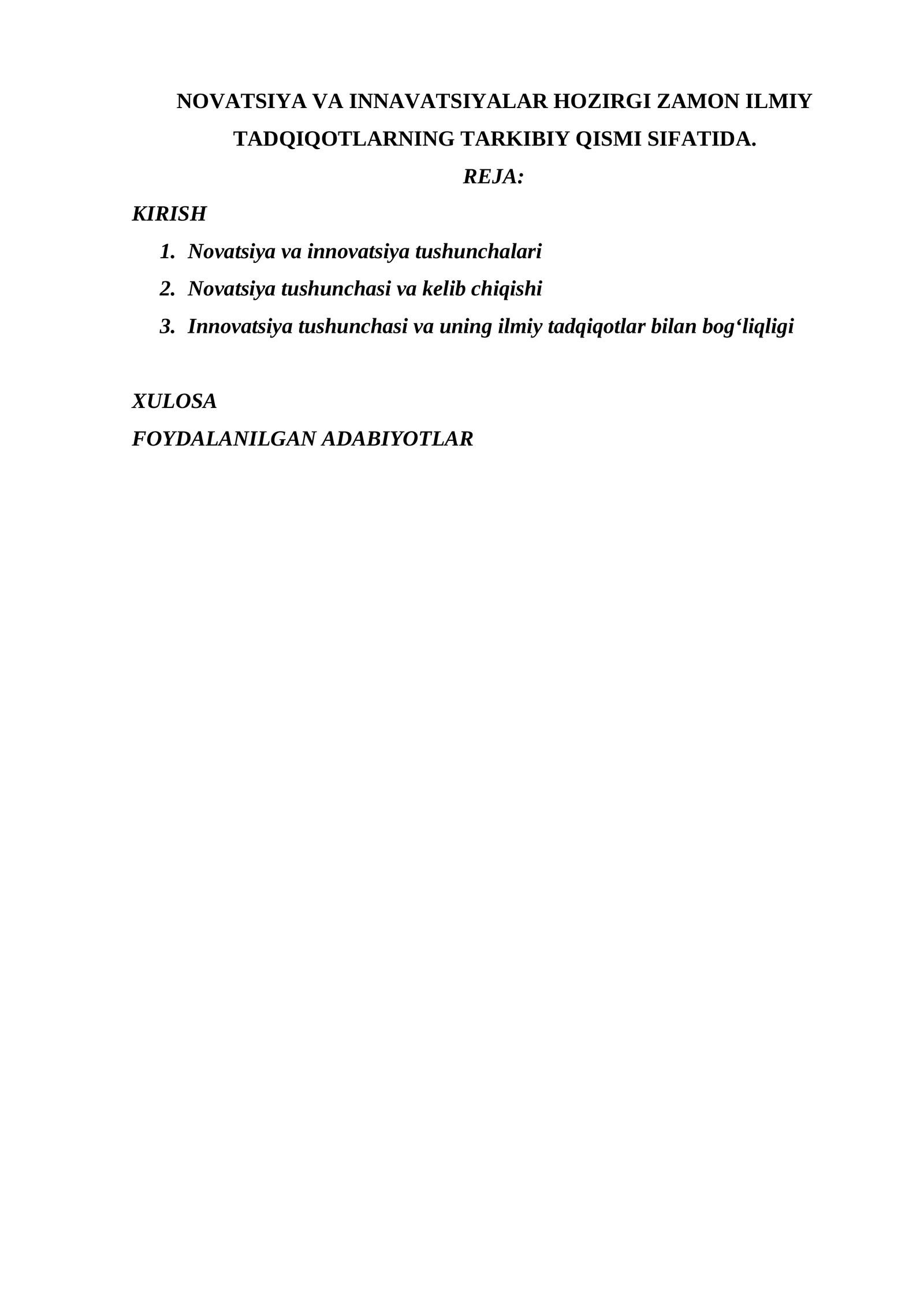 NOVATSIYA VA INNAVATSIYALAR HOZIRGI ZAMON ILMIY TADQIQOTLARNING TARKIBIY QISMI SIFATIDA.

REJA:

KIRISH

1. Novatsiya va innovatsiya tushunchalari
2. Novatsiya tushunchasi va kelib chiqishi
3. Innovatsiya tushunchasi va uning ilmiy tadqiqotlar bilan bog‘liqligi

XULOSA

FOYDALANILGAN ADABIYOTLAR